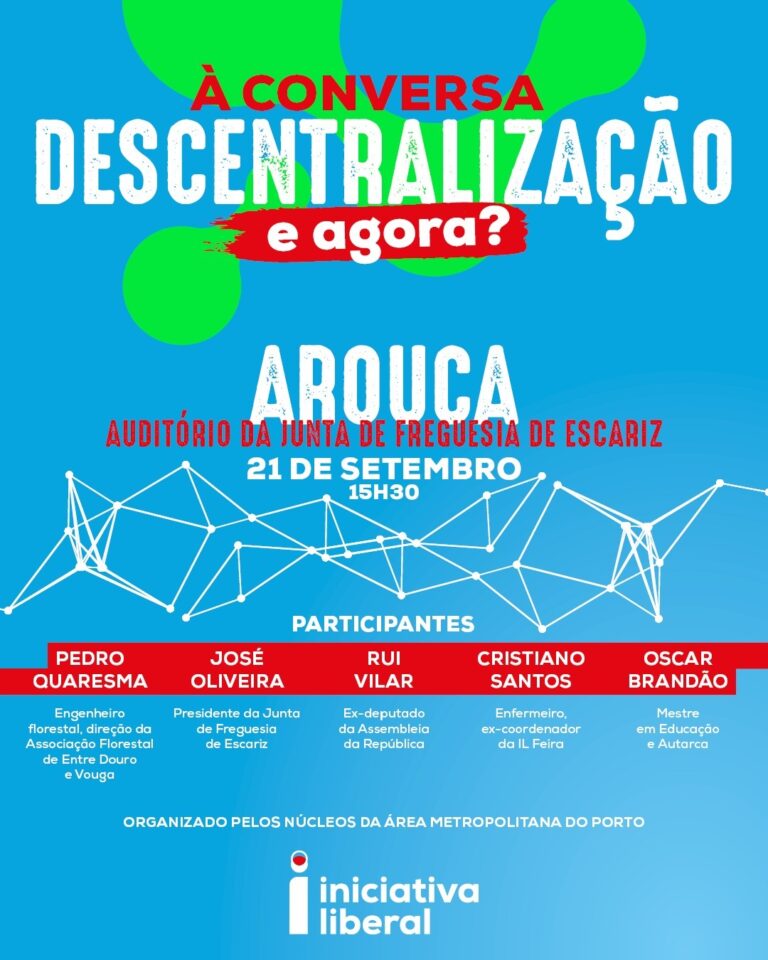 À CONVERSA
DESCENTRALIZAÇÃO
e agora?

AROUCA
AUDITÓRIO DA JUNTA DE FREGUESIA DE ESCARIZ
21 DE SETEMBRO
15H30

PARTICIPANTES

PEDRO QUARESMA
Engenheiro florestal, direção da Associação Florestal de Entre Douro e Vouga

JOSÉ OLIVEIRA
Presidente da Junta de Freguesia de Escariz

RUI VILAR
Ex-deputado da Assembleia da República

CRISTIANO SANTOS
Enfermeiro, ex-coordenador da IL Feira

OSCAR BRANDÃO
Mestre em Educação e Autarca

ORGANIZADO PELOS NÚCLEOS DA ÁREA METROPOLITANA DO PORTO

iniciativa
liberal